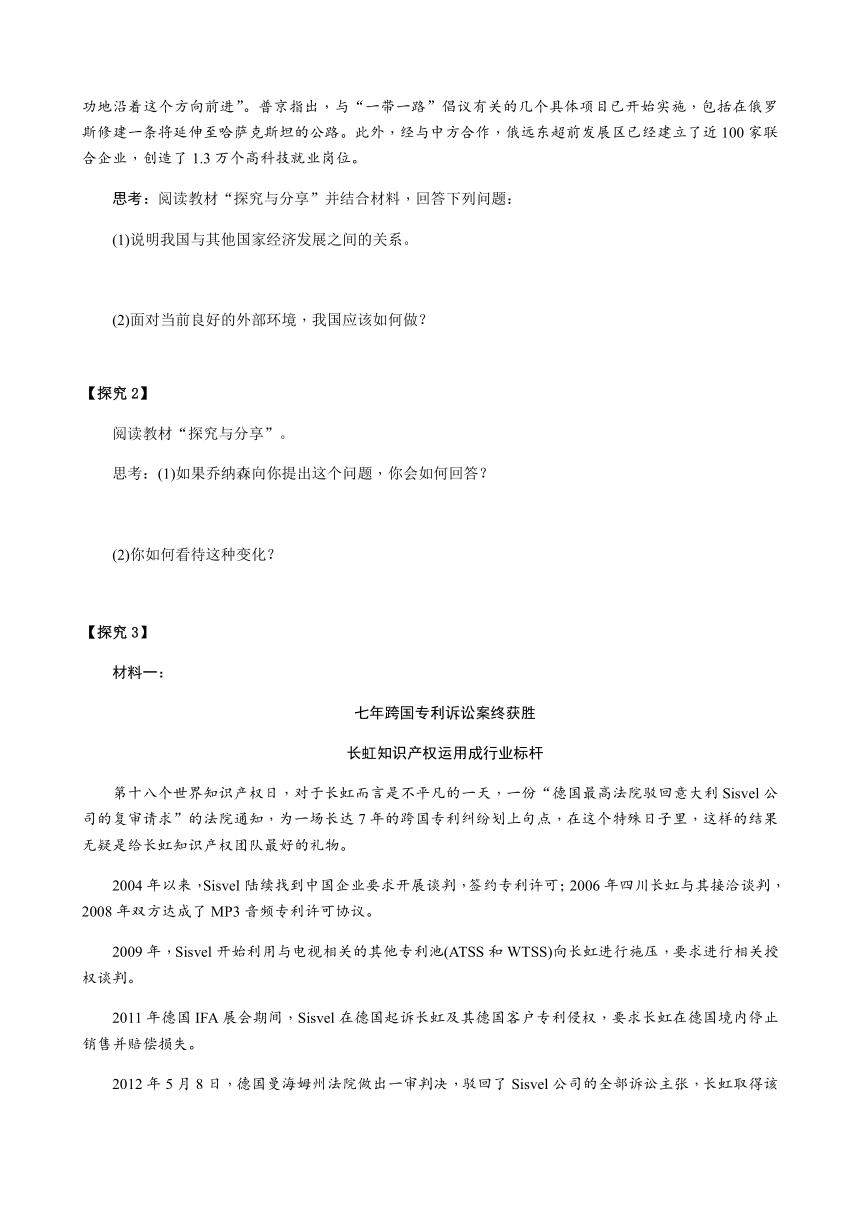 功地沿着这个方向前进”。普京指出，与“一带一路”倡议有关的几个具体项目已开始实施，包括在俄罗斯修建一条将延伸至哈萨克斯坦的公路。此外，经与中方合作，俄远东超前发展区已经建立了近100家联合企业，创造了1.3万个高科技就业岗位。

思考：阅读教材“探究与分享”并结合材料，回答下列问题：

(1)说明我国与其他国家经济发展之间的关系。

(2)面对当前良好的外部环境，我国应该如何做？

【探究2】

阅读教材“探究与分享”。

思考：(1)如果乔纳森向你提出这个问题，你会如何回答？

(2)你如何看待这种变化？

【探究3】

材料一：

七年跨国专利诉讼案终获胜

长虹知识产权运用成行业标杆

第十八个世界知识产权日，对于长虹而言是不平凡的一天，一份“德国最高法院驳回意大利Sisvel公司的复审请求”的法院通知，为一场长达7年的跨国专利纠纷划上句点，在这个特殊日子里，这样的结果无疑是给长虹知识产权团队最好的礼物。

2004年以来，Sisvel陆续找到中国企业要求开展谈判，签约专利许可；2006年四川长虹与其接洽谈判，2008年双方达成了MP3音频专利许可协议。

2009年，Sisvel开始利用与电视相关的其他专利池(ATSS和WTSS)向长虹进行施压，要求进行相关授权谈判。

2011年德国IFA展会期间，Sisvel在德国起诉长虹及其德国客户专利侵权，要求长虹在德国境内停止销售并赔偿损失。

2012年5月8日，德国曼海姆州法院做出一审判决，驳回了Sisvel公司的全部诉讼主张，长虹取得该